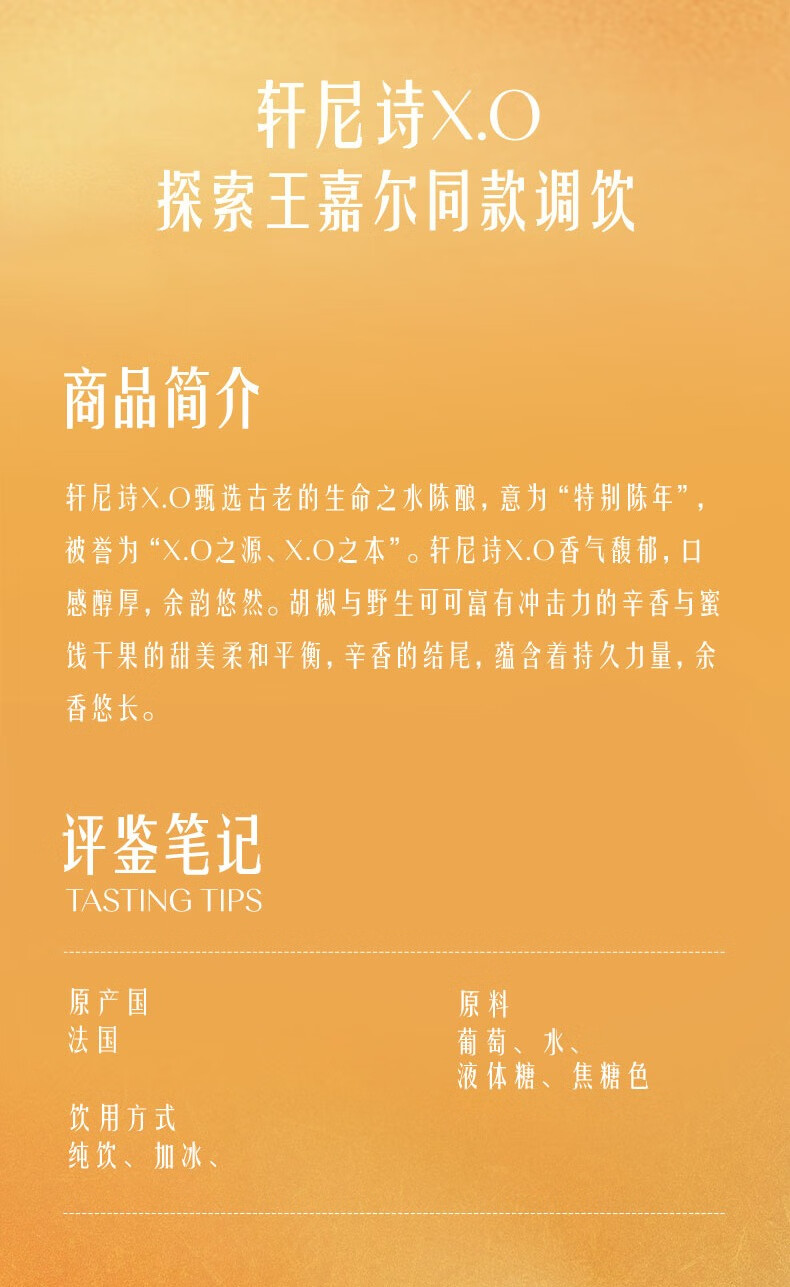 轩尼诗X.O
探索王嘉尔同款调饮

商品简介

轩尼诗X.O甄选古老的生命之水陈酿，意为“特别陈年”，被誉为“X.O之源、X.O之本”。轩尼诗X.O香气馥郁，口感醇厚，余韵悠然。胡椒与野生可可富有冲击力的辛香与蜜饯干果的甜美柔和平衡，辛香的结尾，蕴含着持久力量，余香悠长。

评鉴笔记
TASTING TIPS

原产国
法国

饮用方式
纯饮、加冰、

原料
葡萄、水、
液体糖、焦糖色